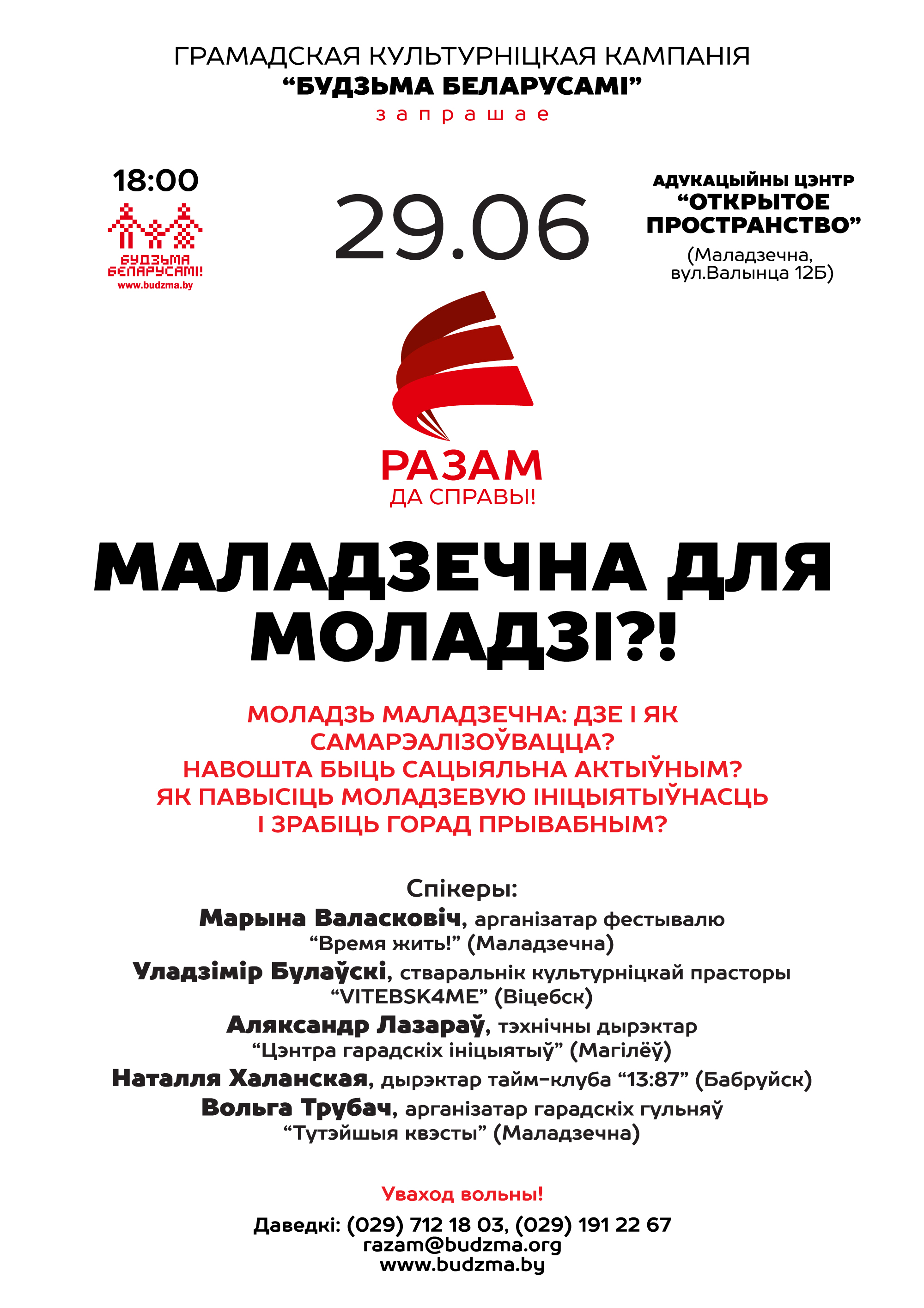 ГРАМАДСКАЯ КУЛЬТУРНІЦКАЯ КАМПАНІЯ
“БУДЗЬМА БЕЛАРУСАМІ”
запрашае

18:00

БУДЗЬМА БЕЛАРУСАМІ!
www.budzma.by

29.06

АДУКАЦЫЙНЫ ЦЭНТР
“ОТКРЫТОЕ ПРОСТРАНСТВО”
(Маладзечна, вул.Валынца 12Б)

РАЗАМ
ДА СПРАВЫ!

МАЛАДЗЕЧНА ДЛЯ МОЛАДЗІ?!

МОЛАДЗЬ МАЛАДЗЕЧНА: ДЗЕ І ЯК САМАРЭАЛІЗОЎВАЦЦА?
НАВОШТА БЫЦЬ САЦЫЯЛЬНА АКТЫЎНЫМ?
ЯК ПАВЫСІЦЬ МОЛАДЗЕВУЮ ІНІЦЫЯТЫЎНАСЦЬ І ЗРАБІЦЬ ГОРАД ПРЫВАБНЫМ?

Спікеры:
Марына Валасковіч, арганізатар фестывалю “Время жить!” (Маладзечна)
Уладзімір Булаўскі, стваральнік культурніцкай прасторы “VITEBSK4ME” (Віцебск)
Аляксандр Лазараў, тэхнічны дырэктар “Цэнтра гарадскіх ініцыятыў” (Магілёў)
Наталля Халанская, дырэктар тайм-клуба “13:87” (Бабруйск)
Вольга Трубач, арганізатар гарадскіх гульняў “Тутэйшыя квэсты” (Маладзечна)

Уваход вольны!

Даведкі: (029) 712 18 03, (029) 191 22 67
razam@budzma.org
www.budzma.by